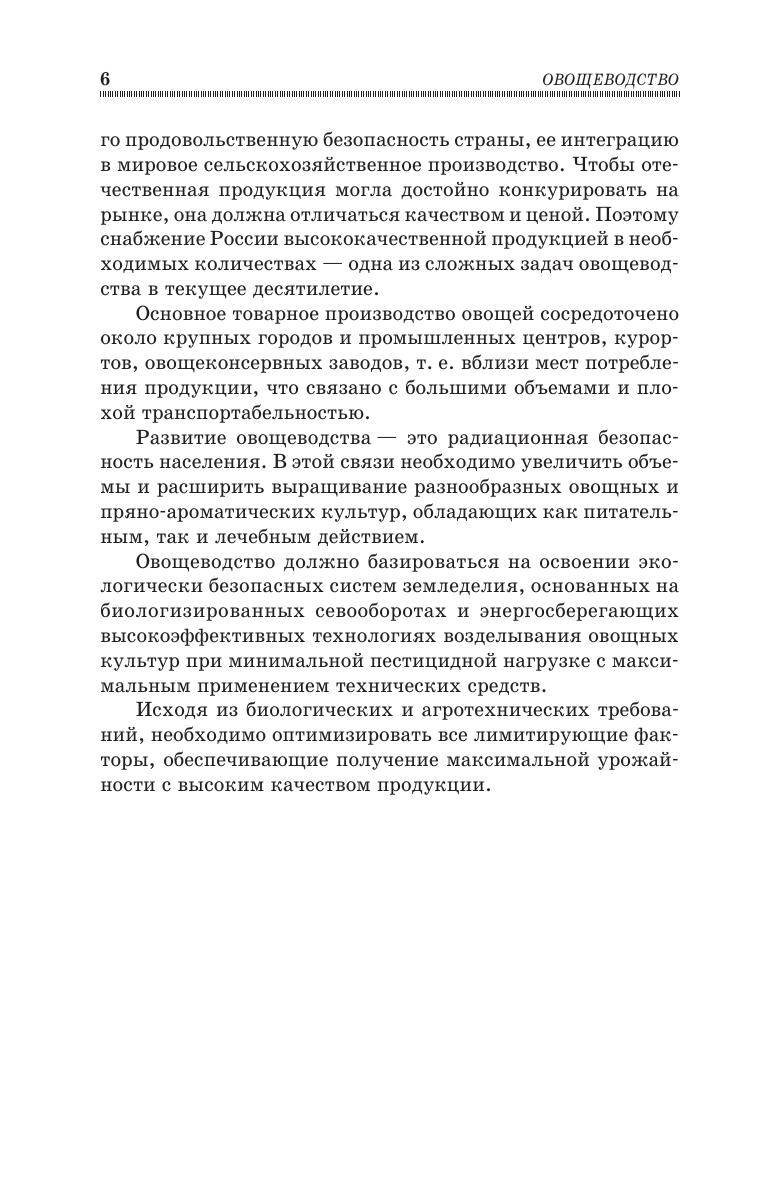 6 ОВОЩЕВОДСТВО

го продовольственную безопасность страны, ее интеграцию в мировое сельскохозяйственное производство. Чтобы отечественная продукция могла достойно конкурировать на рынке, она должна отличаться качеством и ценой. Поэтому снабжение России высококачественной продукцией в необходимых количествах — одна из сложных задач овощеводства в текущее десятилетие.

Основное товарное производство овощей сосредоточено около крупных городов и промышленных центров, курортов, овощеконсервных заводов, т. е. вблизи мест потребления продукции, что связано с большими объемами и плохой транспортабельностью.

Развитие овощеводства — это радиационная безопасность населения. В этой связи необходимо увеличить объемы и расширить выращивание разнообразных овощных и пряно-ароматических культур, обладающих как питательным, так и лечебным действием.

Овощеводство должно базироваться на освоении экологически безопасных систем земледелия, основанных на биологизированных севооборотах и энергосберегающих высокоэффективных технологиях возделывания овощных культур при минимальной пестицидной нагрузке с максимальным применением технических средств.

Исходя из биологических и агротехнических требований, необходимо оптимизировать все лимитирующие факторы, обеспечивающие получение максимальной урожайности с высоким качеством продукции.